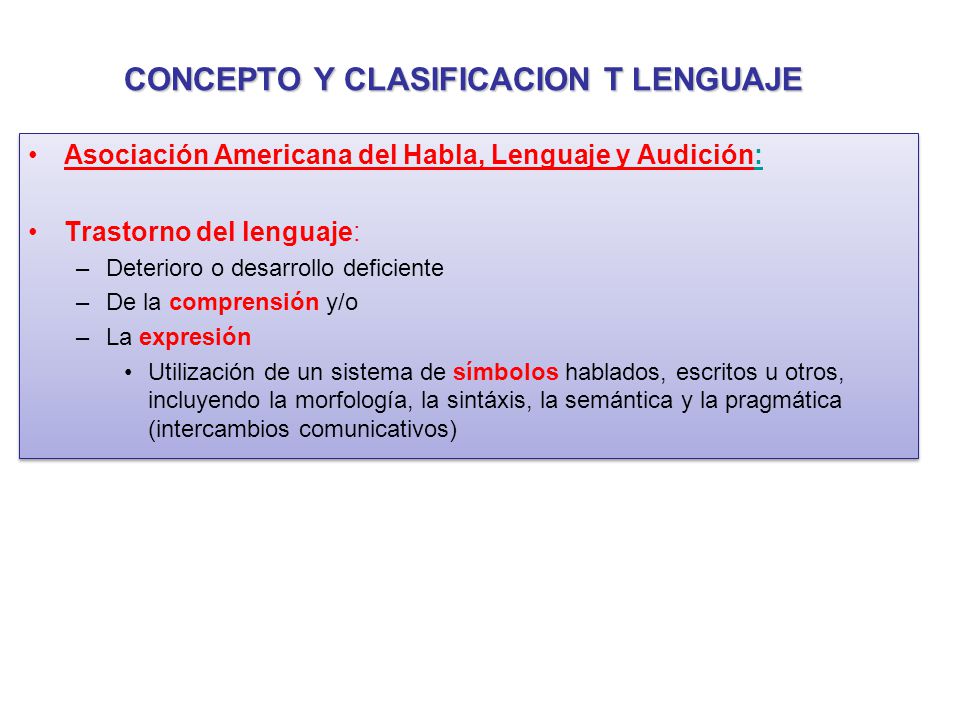 CONCEPTO Y CLASIFICACION T LENGUAJE

• Asociación Americana del Habla, Lenguaje y Audición:

• Trastorno del lenguaje:
– Deterioro o desarrollo deficiente
– De la comprensión y/o
– La expresión
• Utilización de un sistema de símbolos hablados, escritos u otros, incluyendo la morfología, la sintáxis, la semántica y la pragmática (intercambios comunicativos)